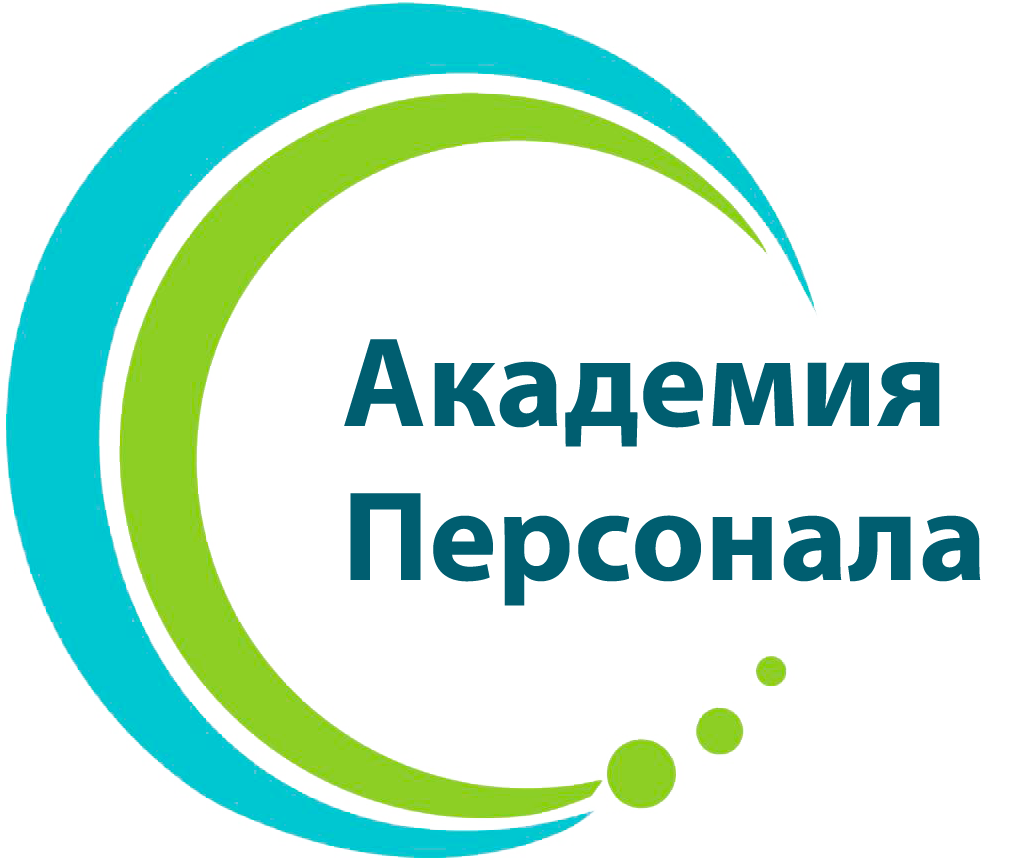 Академия
Персонала